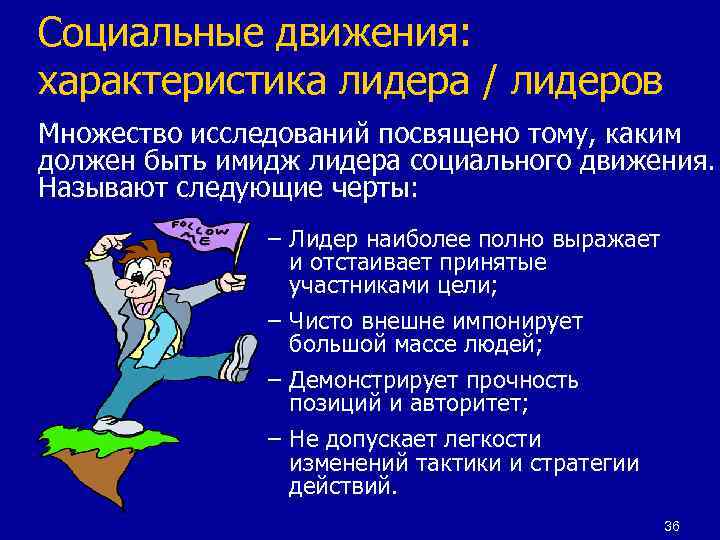 Социальные движения: характеристика лидера / лидеров

Множество исследований посвящено тому, каким должен быть имидж лидера социального движения. Называют следующие черты:

FOLLOW ME

– Лидер наиболее полно выражает и отстаивает принятые участниками цели;

– Чисто внешне импонирует большой массе людей;

– Демонстрирует прочность позиций и авторитет;

– Не допускает легкости изменений тактики и стратегии действий.

36